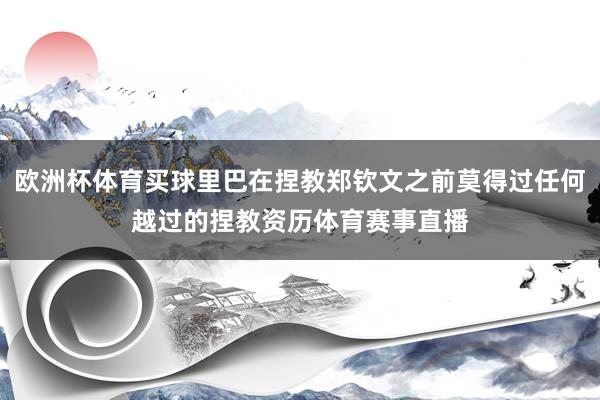 欧洲杯体育买球里巴在捏教郑钦文之前莫得过任何越过的捏教资历体育赛事直播